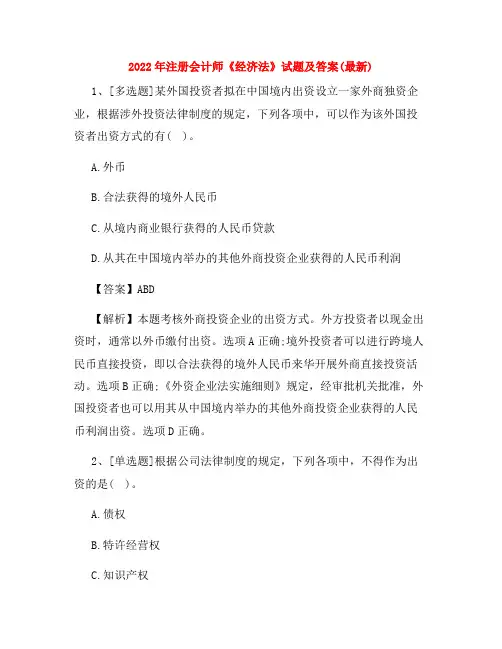 2022年注册会计师《经济法》试题及答案(最新)

1、[多选题]某外国投资者拟在中国境内出资设立一家外商独资企业，根据涉外投资法律制度的规定，下列各项中，可以作为该外国投资者出资方式的有(  )。

A.外币

B.合法获得的境外人民币

C.从境内商业银行获得的人民币贷款

D.从其在中国境内举办的其他外商投资企业获得的人民币利润

【答案】ABD

【解析】本题考核外商投资企业的出资方式。外方投资者以现金出资时，通常以外币缴付出资。选项A正确;境外投资者可以进行跨境人民币直接投资，即以合法获得的境外人民币来华开展外商直接投资活动。选项B正确;《外资企业法实施细则》规定，经审批机关批准，外国投资者也可以用其从中国境内举办的其他外商投资企业获得的人民币利润出资。选项D正确。

2、[单选题]根据公司法律制度的规定，下列各项中，不得作为出资的是(  )。

A.债权

B.特许经营权

C.知识产权